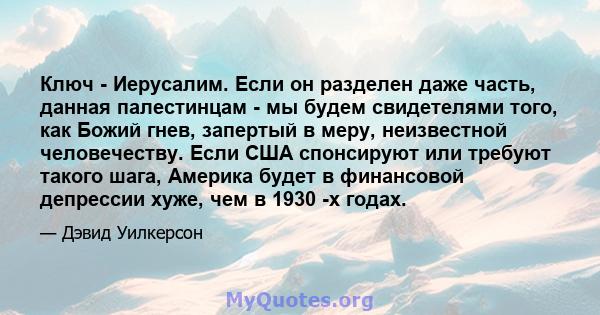 Ключ - Иерусалим. Если он разделен даже часть, данная палестинцам - мы будем свидетелями того, как Божий гнев, запертый в меру, неизвестной человечеству. Если США спонсируют или требуют такого шага, Америка будет в финансовой депрессии хуже, чем в 1930 -х годах.

— Дэвид Уилкерсон

MyQuotes.org